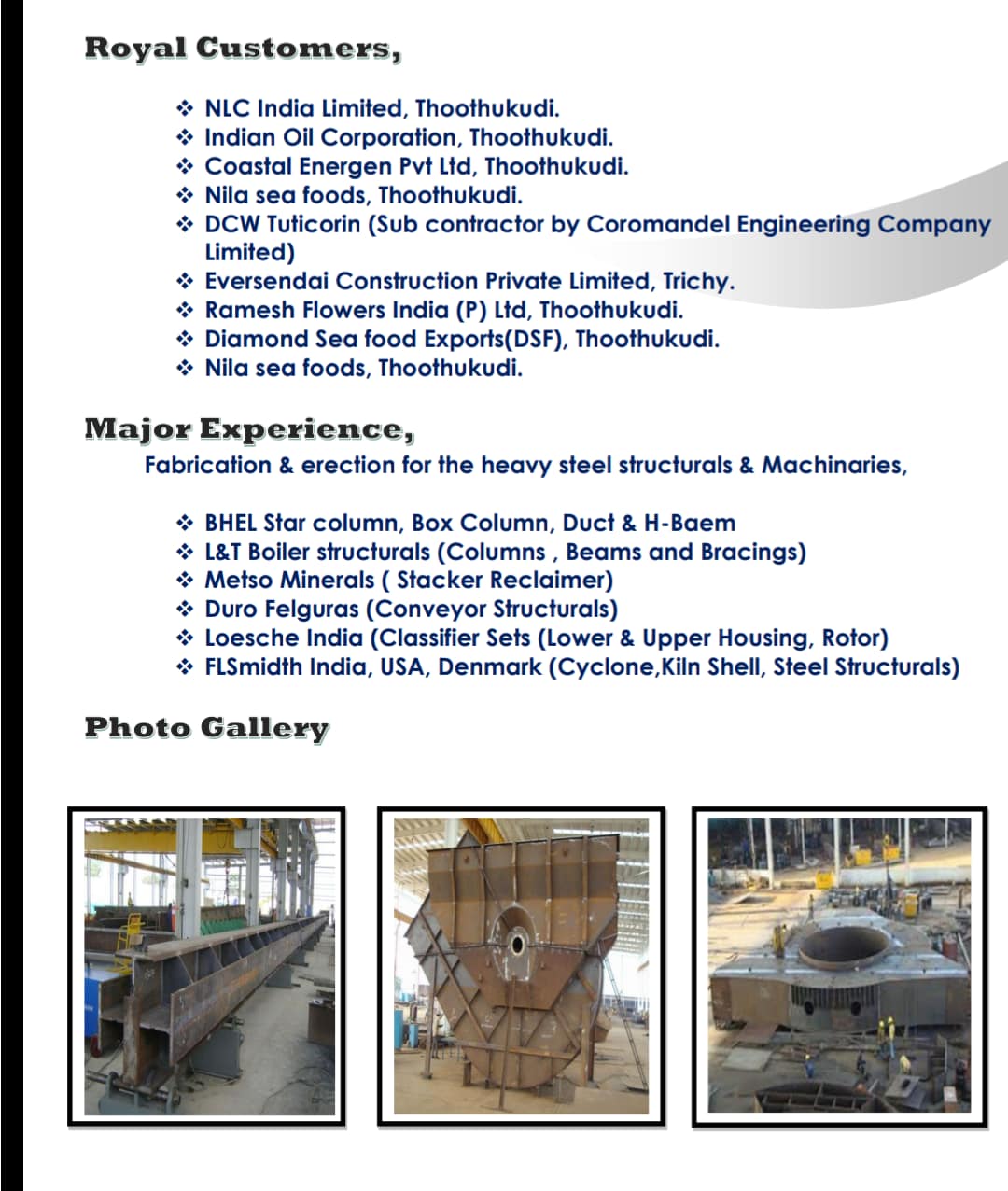 Royal Customers,

❖ NLC India Limited, Thoothukudi.
❖ Indian Oil Corporation, Thoothukudi.
❖ Coastal Energen Pvt Ltd, Thoothukudi.
❖ Nila sea foods, Thoothukudi.
❖ DCW Tuticorin (Sub contractor by Coromandel Engineering Company Limited)
❖ Eversendai Construction Private Limited, Trichy.
❖ Ramesh Flowers India (P) Ltd, Thoothukudi.
❖ Diamond Sea food Exports(DSF), Thoothukudi.
❖ Nila sea foods, Thoothukudi.

Major Experience,
Fabrication & erection for the heavy steel structurals & Machinaries,

❖ BHEL Star column, Box Column, Duct & H-Baem
❖ L&T Boiler structurals (Columns , Beams and Bracings)
❖ Metso Minerals ( Stacker Reclaimer)
❖ Duro Felguras (Conveyor Structurals)
❖ Loesche India (Classifier Sets (Lower & Upper Housing, Rotor)
❖ FLSmidth India, USA, Denmark (Cyclone,Kiln Shell, Steel Structurals)

Photo Gallery